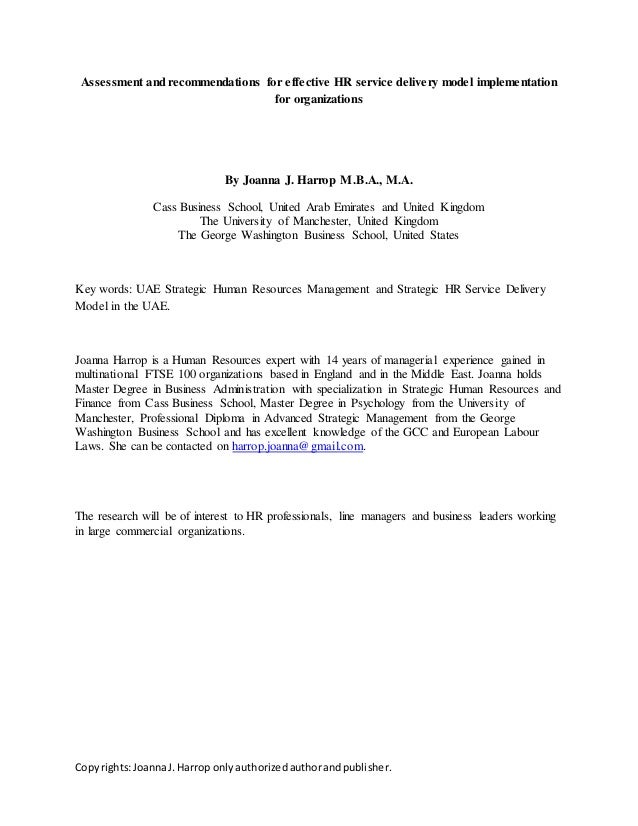 Assessment and recommendations for effective HR service delivery model implementation for organizations

By Joanna J. Harrop M.B.A., M.A.

Cass Business School, United Arab Emirates and United Kingdom
The University of Manchester, United Kingdom
The George Washington Business School, United States

Key words: UAE Strategic Human Resources Management and Strategic HR Service Delivery Model in the UAE.

Joanna Harrop is a Human Resources expert with 14 years of managerial experience gained in multinational FTSE 100 organizations based in England and in the Middle East. Joanna holds Master Degree in Business Administration with specialization in Strategic Human Resources and Finance from Cass Business School, Master Degree in Psychology from the University of Manchester, Professional Diploma in Advanced Strategic Management from the George Washington Business School and has excellent knowledge of the GCC and European Labour Laws. She can be contacted on harrop.joanna@gmail.com.

The research will be of interest to HR professionals, line managers and business leaders working in large commercial organizations.

Copyrights: Joanna J. Harrop only authorized author and publisher.